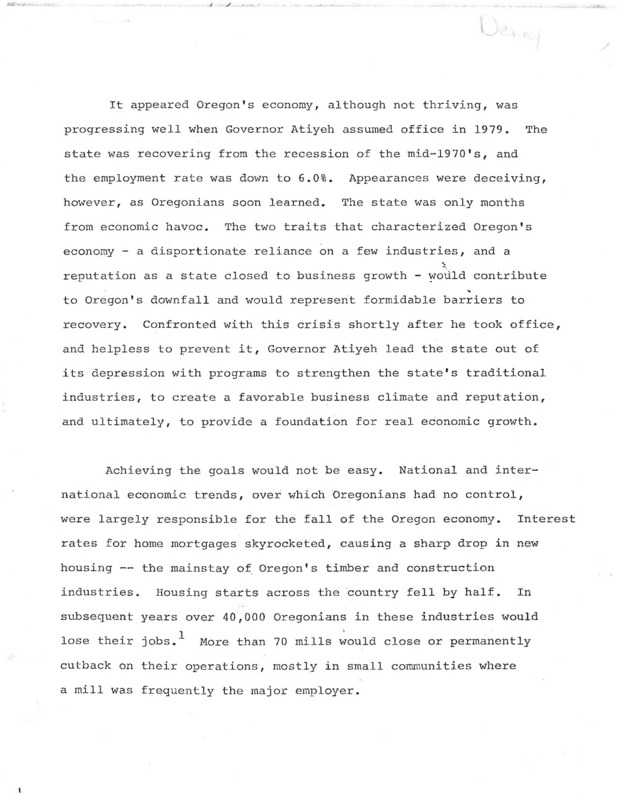 Denny

It appeared Oregon's economy, although not thriving, was progressing well when Governor Atiyeh assumed office in 1979. The state was recovering from the recession of the mid-1970's, and the employment rate was down to 6.0%. Appearances were deceiving, however, as Oregonians soon learned. The state was only months from economic havoc. The two traits that characterized Oregon's economy - a disportionate reliance on a few industries, and a reputation as a state closed to business growth - would contribute to Oregon's downfall and would represent formidable barriers to recovery. Confronted with this crisis shortly after he took office, and helpless to prevent it, Governor Atiyeh lead the state out of its depression with programs to strengthen the state's traditional industries, to create a favorable business climate and reputation, and ultimately, to provide a foundation for real economic growth.

Achieving the goals would not be easy. National and international economic trends, over which Oregonians had no control, were largely responsible for the fall of the Oregon economy. Interest rates for home mortgages skyrocketed, causing a sharp drop in new housing -- the mainstay of Oregon's timber and construction industries. Housing starts across the country fell by half. In subsequent years over 40,000 Oregonians in these industries would lose their jobs.$^1$ More than 70 mills would close or permanently cutback on their operations, mostly in small communities where a mill was frequently the major employer.